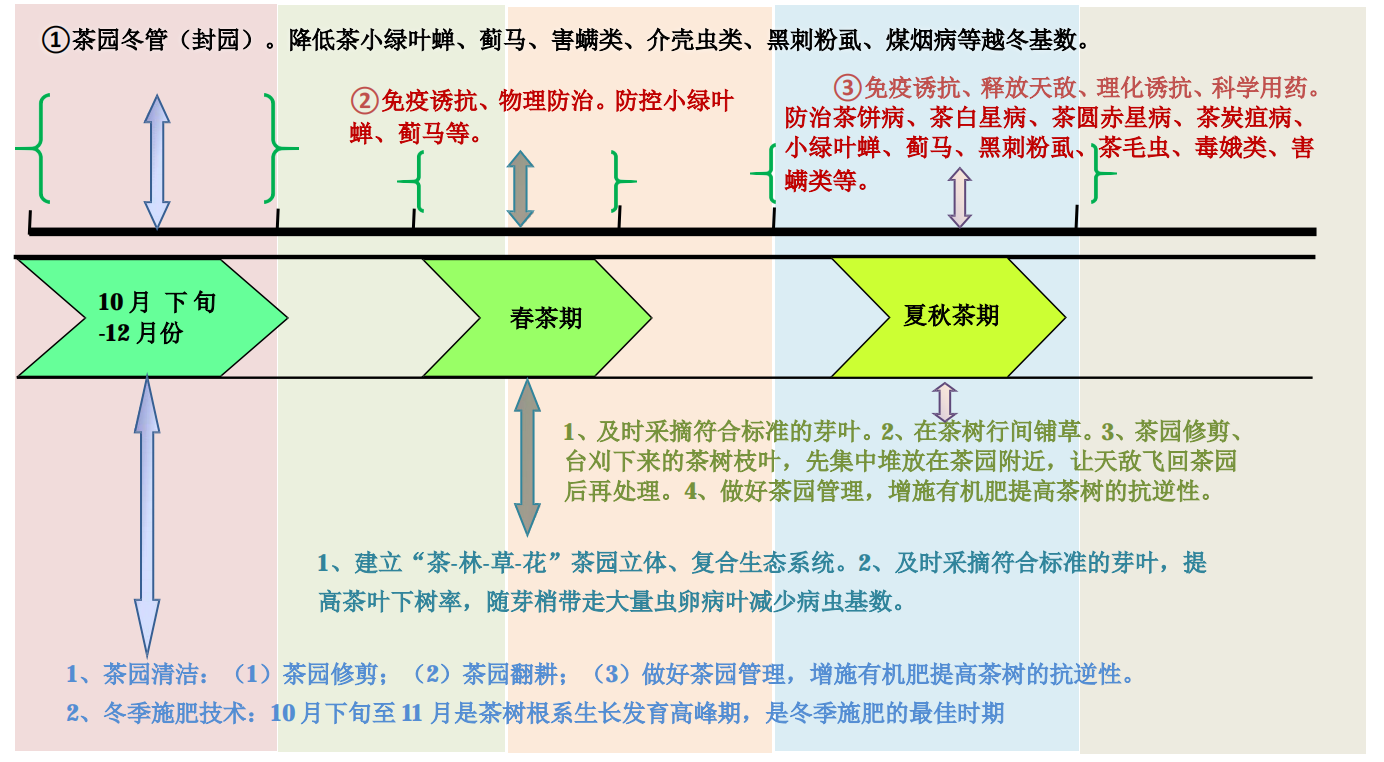 ①茶园冬管（封园）。降低茶小绿叶蝉、蓟马、害螨类、介壳虫类、黑刺粉虱、煤烟病等越冬基数。

②免疫诱抗、物理防治。防控小绿叶蝉、蓟马等。

③免疫诱抗、释放天敌、理化诱抗、科学用药。防治茶饼病、茶白星病、茶圆赤星病、茶炭疽病、小绿叶蝉、蓟马、黑刺粉虱、茶毛虫、毒娥类、害螨类等。

10月 下旬 -12月份

春茶期

夏秋茶期

1、及时采摘符合标准的芽叶。2、在茶树行间铺草。3、茶园修剪、台刈下来的茶树枝叶，先集中堆放在茶园附近，让天敌飞回茶园后再处理。4、做好茶园管理，增施有机肥提高茶树的抗逆性。

1、建立“茶-林-草-花”茶园立体、复合生态系统。2、及时采摘符合标准的芽叶，提高茶叶下树率，随芽梢带走大量虫卵病叶减少病虫基数。

1、茶园清洁：（1）茶园修剪；（2）茶园翻耕；（3）做好茶园管理，增施有机肥提高茶树的抗逆性。

2、冬季施肥技术：10月下旬至11月是茶树根系生长发育高峰期，是冬季施肥的最佳时期